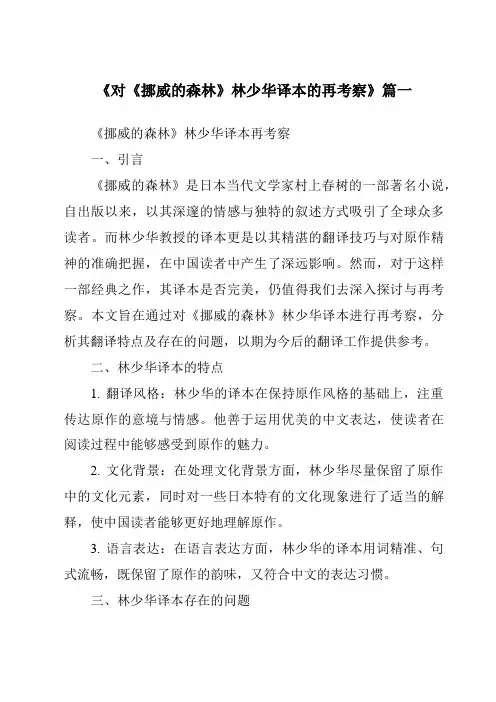 《对《挪威的森林》林少华译本的再考察》篇一

《挪威的森林》林少华译本再考察

一、引言

《挪威的森林》是日本当代文学家村上春树的一部著名小说，自出版以来，以其深邃的情感与独特的叙述方式吸引了全球众多读者。而林少华教授的译本更是以其精湛的翻译技巧与对原作精神的准确把握，在中国读者中产生了深远影响。然而，对于这样一部经典之作，其译本是否完美，仍值得我们去深入探讨与再考察。本文旨在通过对《挪威的森林》林少华译本进行再考察，分析其翻译特点及存在的问题，以期为今后的翻译工作提供参考。

二、林少华译本的特点

1. 翻译风格：林少华的译本在保持原作风格的基础上，注重传达原作的意境与情感。他善于运用优美的中文表达，使读者在阅读过程中能够感受到原作的魅力。

2. 文化背景：在处理文化背景方面，林少华尽量保留了原作中的文化元素，同时对一些日本特有的文化现象进行了适当的解释，使中国读者能够更好地理解原作。

3. 语言表达：在语言表达方面，林少华的译本用词精准、句式流畅，既保留了原作的韵味，又符合中文的表达习惯。

三、林少华译本存在的问题